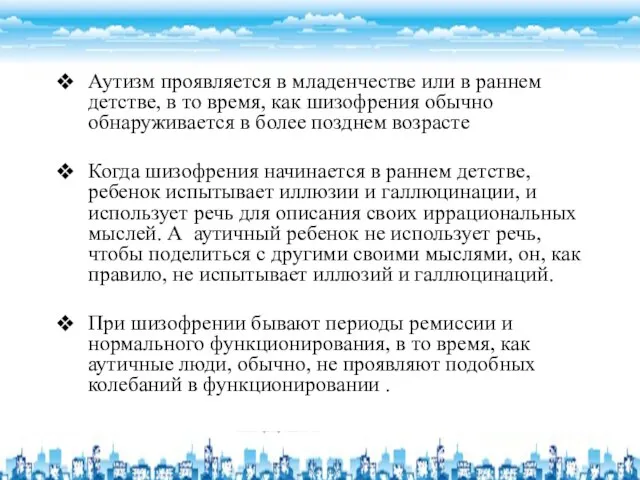 ❖ Аутизм проявляется в младенчестве или в раннем детстве, в то время, как шизофрения обычно обнаруживается в более позднем возрасте

❖ Когда шизофрения начинается в раннем детстве, ребенок испытывает иллюзии и галлюцинации, и использует речь для описания своих иррациональных мыслей. А  аутичный ребенок не использует речь, чтобы поделиться с другими своими мыслями, он, как правило, не испытывает иллюзий и галлюцинаций.

❖ При шизофрении бывают периоды ремиссии и нормального функционирования, в то время, как аутичные люди, обычно, не проявляют подобных колебаний в функционировании .